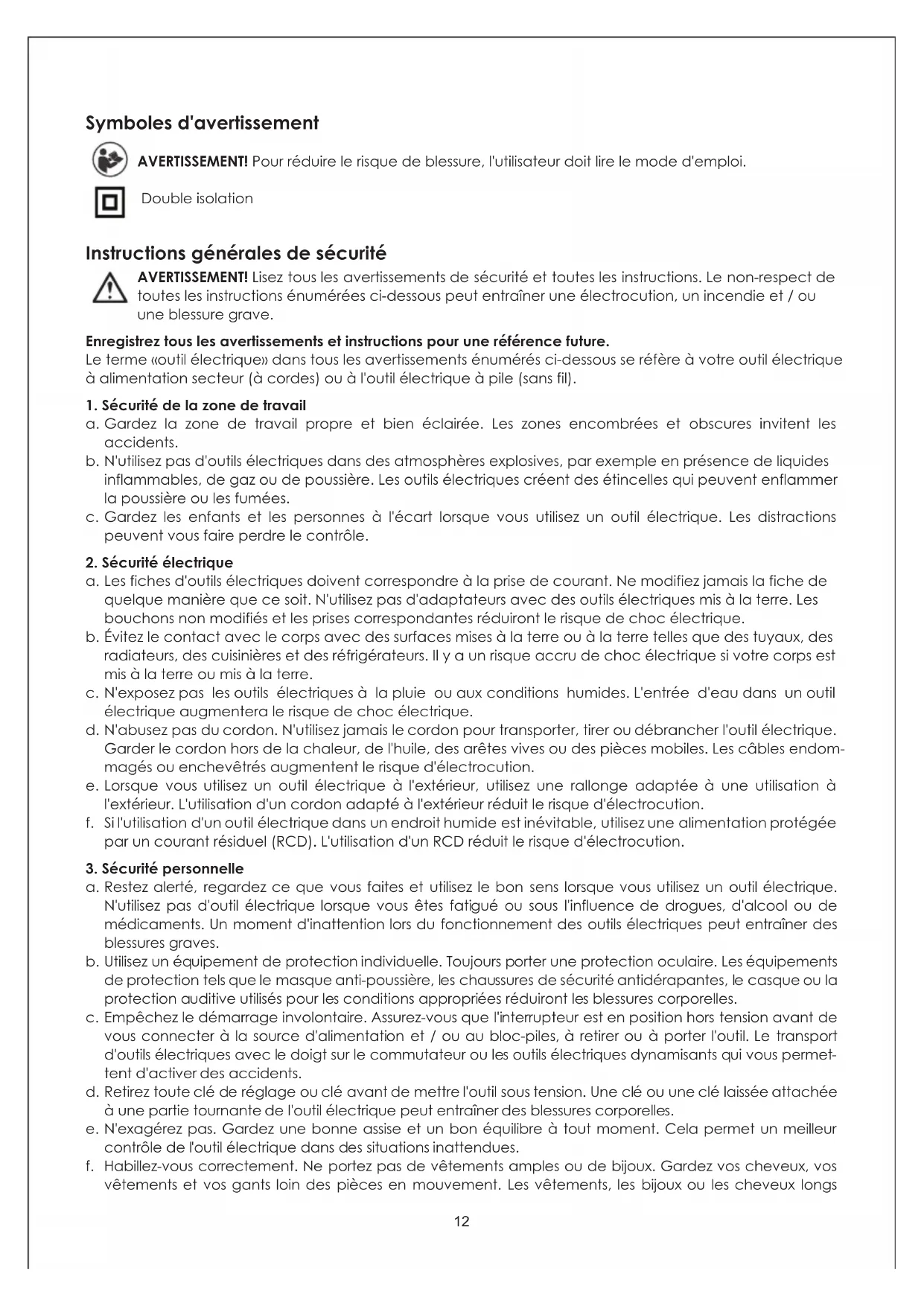 Symboles d'avertissement

AVERTISSEMENT! Pour réduire le risque de blessure, l'utilisateur doit lire le mode d'emploi.

Double isolation

Instructions générales de sécurité

AVERTISSEMENT! Lisez tous les avertissements de sécurité et toutes les instructions. Le non-respect de toutes les instructions énumérées ci-dessous peut entraîner une électrocution, un incendie et / ou une blessure grave.

Enregistrez tous les avertissements et instructions pour une référence future.
Le terme «outil électrique» dans tous les avertissements énumérés ci-dessous se réfère à votre outil électrique à alimentation secteur (à cordes) ou à l'outil électrique à pile (sans fil).

1. Sécurité de la zone de travail
a. Gardez la zone de travail propre et bien éclairée. Les zones encombrées et obscures invitent les accidents.
b. N'utilisez pas d'outils électriques dans des atmosphères explosives, par exemple en présence de liquides inflammables, de gaz ou de poussière. Les outils électriques créent des étincelles qui peuvent enflammer la poussière ou les fumées.
c. Gardez les enfants et les personnes à l'écart lorsque vous utilisez un outil électrique. Les distractions peuvent vous faire perdre le contrôle.

2. Sécurité électrique
a. Les fiches d'outils électriques doivent correspondre à la prise de courant. Ne modifiez jamais la fiche de quelque manière que ce soit. N'utilisez pas d'adaptateurs avec des outils électriques mis à la terre. Les bouchons non modifiés et les prises correspondantes réduiront le risque de choc électrique.
b. Évitez le contact avec le corps avec des surfaces mises à la terre ou à la terre telles que des tuyaux, des radiateurs, des cuisinières et des réfrigérateurs. Il y a un risque accru de choc électrique si votre corps est mis à la terre ou mis à la terre.
c. N'exposez pas les outils électriques à la pluie ou aux conditions humides. L'entrée d'eau dans un outil électrique augmentera le risque de choc électrique.
d. N'abusez pas du cordon. N'utilisez jamais le cordon pour transporter, tirer ou débrancher l'outil électrique. Garder le cordon hors de la chaleur, de l'huile, des arêtes vives ou des pièces mobiles. Les câbles endommagés ou enchevêtrés augmentent le risque d'électrocution.
e. Lorsque vous utilisez un outil électrique à l'extérieur, utilisez une rallonge adaptée à une utilisation à l'extérieur. L'utilisation d'un cordon adapté à l'extérieur réduit le risque d'électrocution.
f. Si l'utilisation d'un outil électrique dans un endroit humide est inévitable, utilisez une alimentation protégée par un courant résiduel (RCD). L'utilisation d'un RCD réduit le risque d'électrocution.

3. Sécurité personnelle
a. Restez alerté, regardez ce que vous faites et utilisez le bon sens lorsque vous utilisez un outil électrique. N'utilisez pas d'outil électrique lorsque vous êtes fatigué ou sous l'influence de drogues, d'alcool ou de médicaments. Un moment d'inattention lors du fonctionnement des outils électriques peut entraîner des blessures graves.
b. Utilisez un équipement de protection individuelle. Toujours porter une protection oculaire. Les équipements de protection tels que le masque anti-poussière, les chaussures de sécurité antidérapantes, le casque ou la protection auditive utilisés pour les conditions appropriées réduiront les blessures corporelles.
c. Empêchez le démarrage involontaire. Assurez-vous que l'interrupteur est en position hors tension avant de vous connecter à la source d'alimentation et / ou au bloc-piles, à retirer ou à porter l'outil. Le transport d'outils électriques avec le doigt sur le commutateur ou les outils électriques dynamisants qui vous permettent d'activer des accidents.
d. Retirez toute clé de réglage ou clé avant de mettre l'outil sous tension. Une clé ou une clé laissée attachée à une partie tournante de l'outil électrique peut entraîner des blessures corporelles.
e. N'exagérez pas. Gardez une bonne assise et un bon équilibre à tout moment. Cela permet un meilleur contrôle de l'outil électrique dans des situations inattendues.
f. Habillez-vous correctement. Ne portez pas de vêtements amples ou de bijoux. Gardez vos cheveux, vos vêtements et vos gants loin des pièces en mouvement. Les vêtements, les bijoux ou les cheveux longs

12